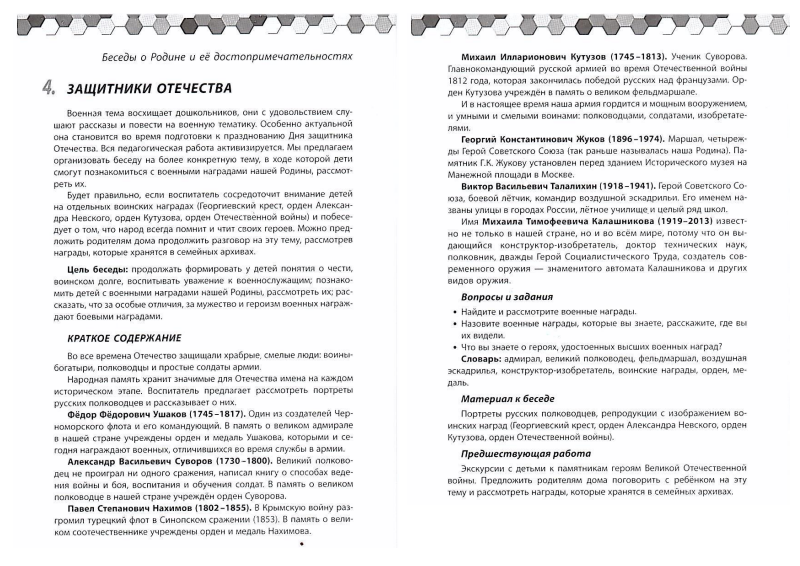 Беседы о Родине и её достопримечательностях

4. ЗАЩИТНИКИ ОТЕЧЕСТВА

Военная тема восхищает дошкольников, они с удовольствием слушают рассказы и повести на военную тематику. Особенно актуальной она становится во время подготовки к празднованию Дня защитника Отечества. Вся педагогическая работа активизируется. Мы предлагаем организовать беседу на более конкретную тему, в ходе которой дети смогут познакомиться с военными наградами нашей Родины, рассмотреть их.

Будет правильно, если воспитатель сосредоточит внимание детей на отдельных воинских наградах (Георгиевский крест, орден Александра Невского, орден Кутузова, орден Отечественной войны) и побеседует о том, что народ всегда помнит и чтит своих героев. Можно предложить родителям дома продолжить разговор на эту тему, рассмотрев награды, которые хранятся в семейных архивах.

Цель беседы: продолжать формировать у детей понятия о чести, воинском долге, воспитывать уважение к военнослужащим; познакомить детей с военными наградами нашей Родины, рассмотреть их; рассказать, что за особые отличия, за мужество и героизм военных награждают боевыми наградами.

КРАТКОЕ СОДЕРЖАНИЕ

Во все времена Отечество защищали храбрые, смелые люди: воины-богатыри, полководцы и простые солдаты армии.

Народная память хранит значимые для Отечества имена на каждом историческом этапе. Воспитатель предлагает рассмотреть портреты русских полководцев и рассказывает о них.

Фёдор Фёдорович Ушаков (1745–1817). Один из создателей Черноморского флота и его командующий. В память о великом адмирале в нашей стране учреждены орден и медаль Ушакова, которыми и сегодня награждают военных, отличившихся во время службы в армии.

Александр Васильевич Суворов (1730–1800). Великий полководец не проиграл ни одного сражения, написал книгу о способах ведения войны и боя, воспитания и обучения солдат. В память о великом полководце в нашей стране учреждён орден Суворова.

Павел Степанович Нахимов (1802–1855). В Крымскую войну разгромил турецкий флот в Синопском сражении (1853). В память о великом соотечественнике учреждены орден и медаль Нахимова.

Михаил Илларионович Кутузов (1745–1813). Ученик Суворова. Главнокомандующий русской армией во время Отечественной войны 1812 года, которая закончилась победой русских над французами. Орден Кутузова учреждён в память о великом фельдмаршале.

И в настоящее время наша армия гордится и мощным вооружением, и умными и смелыми воинами: полководцами, солдатами, изобретателями.

Георгий Константинович Жуков (1896–1974). Маршал, четырежды Герой Советского Союза (так раньше называлась наша Родина). Памятник Г.К. Жукову установлен перед зданием Исторического музея на Манежной площади в Москве.

Виктор Васильевич Талалихин (1918–1941). Герой Советского Союза, боевой лётчик, командир воздушной эскадрильи. Его именем названы улицы в городах России, лётное училище и целый ряд школ.

Имя Михаила Тимофеевича Калашникова (1919–2013) известно не только в нашей стране, но и во всём мире, потому что он выдающийся конструктор-изобретатель, доктор технических наук, полковник, дважды Герой Социалистического Труда, создатель современного оружия — знаменитого автомата Калашникова и других видов оружия.

Вопросы и задания
• Найдите и рассмотрите военные награды.
• Назовите военные награды, которые вы знаете, расскажите, где вы их видели.
• Что вы знаете о героях, удостоенных высших военных наград?

Словарь: адмирал, великий полководец, фельдмаршал, воздушная эскадрилья, конструктор-изобретатель, воинские награды, орден, медаль.

Материал к беседе

Портреты русских полководцев, репродукции с изображением воинских наград (Георгиевский крест, орден Александра Невского, орден Кутузова, орден Отечественной войны).

Предшествующая работа

Экскурсии с детьми к памятникам героям Великой Отечественной войны. Предложить родителям дома поговорить с ребёнком на эту тему и рассмотреть награды, которые хранятся в семейных архивах.